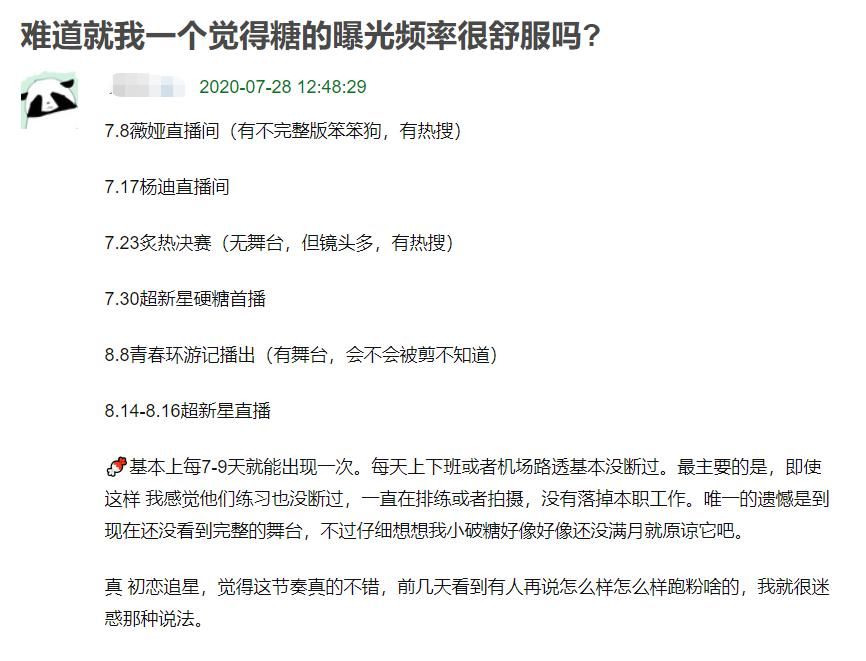 难道就我一个觉得糖的曝光频率很舒服吗？

2020-07-28 12:48:29

7.8薇娅直播间（有不完整版笨笨狗，有热搜）

7.17杨迪直播间

7.23炙热决赛（无舞台，但镜头多，有热搜）

7.30超新星硬糖首播

8.8青春环游记播出（有舞台，会不会被剪不知道）

8.14-8.16超新星直播

基本上每7-9天就能出现一次。每天上下班或者机场路透基本没断过。最主要的是，即使这样 我感觉他们练习也没断过，一直在排练或者拍摄，没有落掉本职工作。唯一的遗憾是到现在还没看到完整的舞台，不过仔细想想我小破糖好像好像还没满月就原谅它吧。

真 初恋追星，觉得这节奏真的不错，前几天看到有人再说怎么样怎么样跑粉啥的，我就很迷惑那种说法。